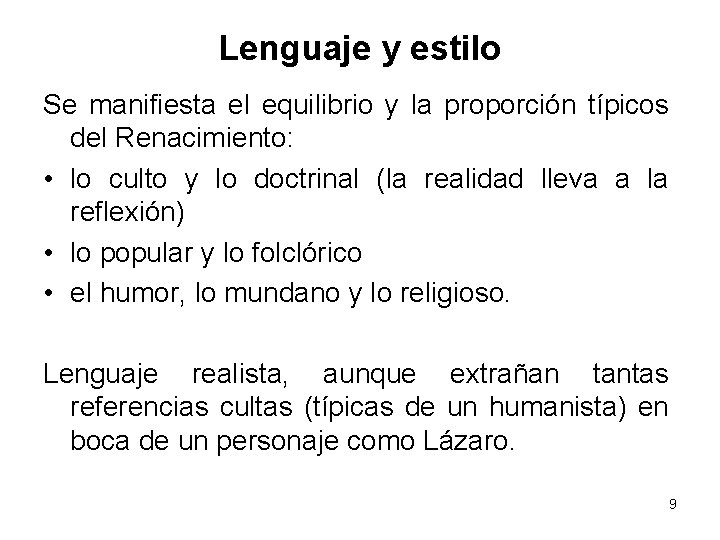 Lenguaje y estilo

Se manifiesta el equilibrio y la proporción típicos del Renacimiento:

• lo culto y lo doctrinal (la realidad lleva a la reflexión)
• lo popular y lo folclórico
• el humor, lo mundano y lo religioso.

Lenguaje realista, aunque extrañan tantas referencias cultas (típicas de un humanista) en boca de un personaje como Lázaro.

9